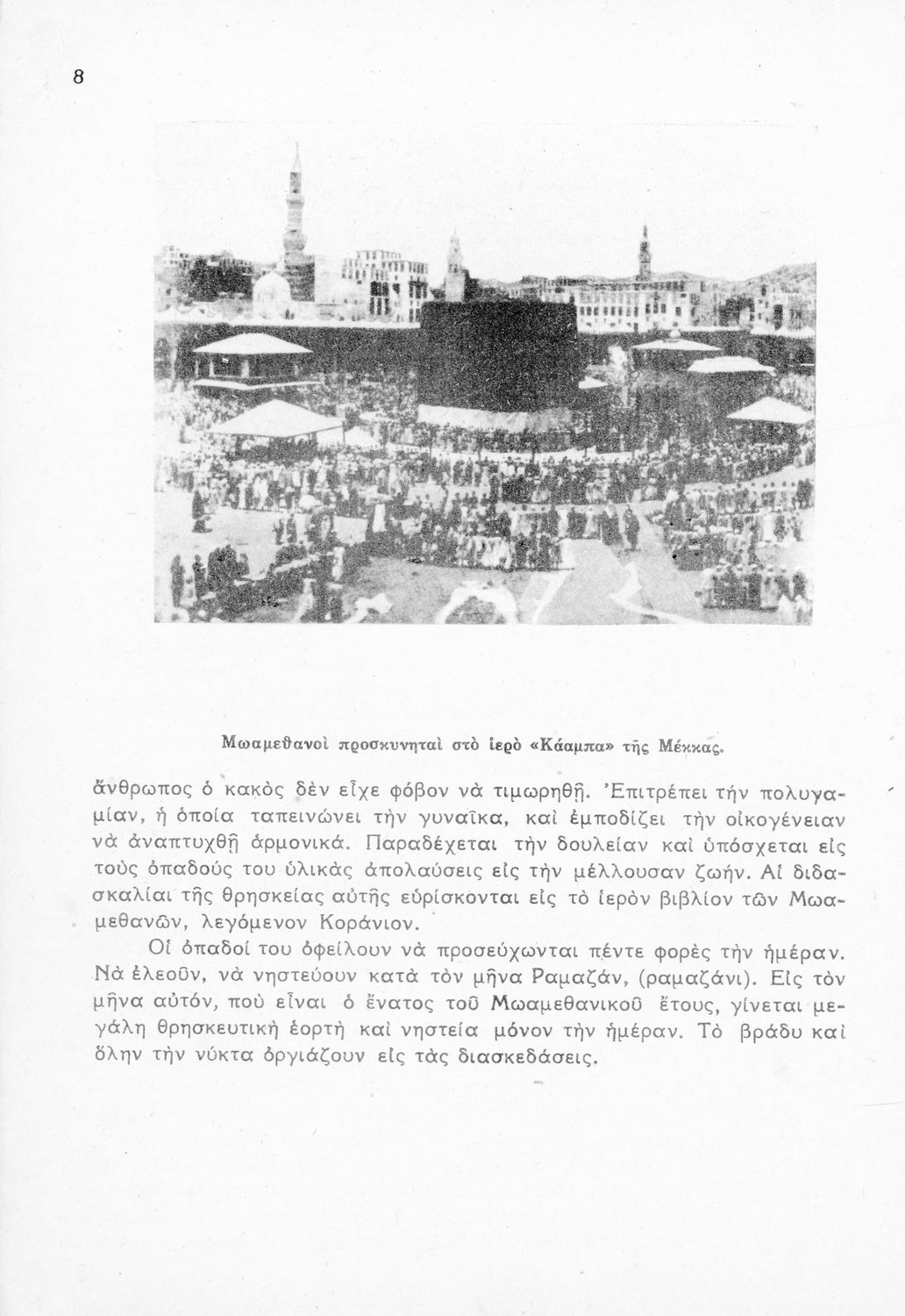 8

Μωαμεθανοὶ προσκυνηταὶ στὸ ἱερὸ «Κάαμπα» τῆς Μέκκας.

ἄνθρωπος ὁ κακὸς δὲν εἶχε φόβον νὰ τιμωρηθῇ. Ἐπιτρέπει τὴν πολυγαμίαν, ἡ ὁποία ταπεινώνει τὴν γυναῖκα, καὶ ἐμποδίζει τὴν οἰκογένειαν νὰ ἀναπτυχθῇ ἁρμονικά. Παραδέχεται τὴν δουλείαν καὶ ὑπόσχεται εἰς τοὺς ὀπαδούς του ὑλικὰς ἀπολαύσεις εἰς τὴν μέλλουσαν ζωήν. Αἱ διδασκαλίαι τῆς θρησκείας αὐτῆς εὑρίσκονται εἰς τὸ ἱερὸν βιβλίον τῶν Μωαμεθανῶν, λεγόμενον Κοράνιον.

Οἱ ὀπαδοί του ὀφείλουν νὰ προσεύχωνται πέντε φορὲς τὴν ἡμέραν. Νὰ ἐλεοῦν, νὰ νηστεύουν κατὰ τὸν μῆνα Ραμαζάν, (ραμαζάνι). Εἰς τὸν μῆνα αὐτόν, ποὺ εἶναι ὁ ἔνατος τοῦ Μωαμεθανικοῦ ἔτους, γίνεται μεγάλη θρησκευτικὴ ἑορτὴ καὶ νηστεία μόνον τὴν ἡμέραν. Τὸ βράδυ καὶ ὅλην τὴν νύκτα ὀργιάζουν εἰς τὰς διασκεδάσεις.